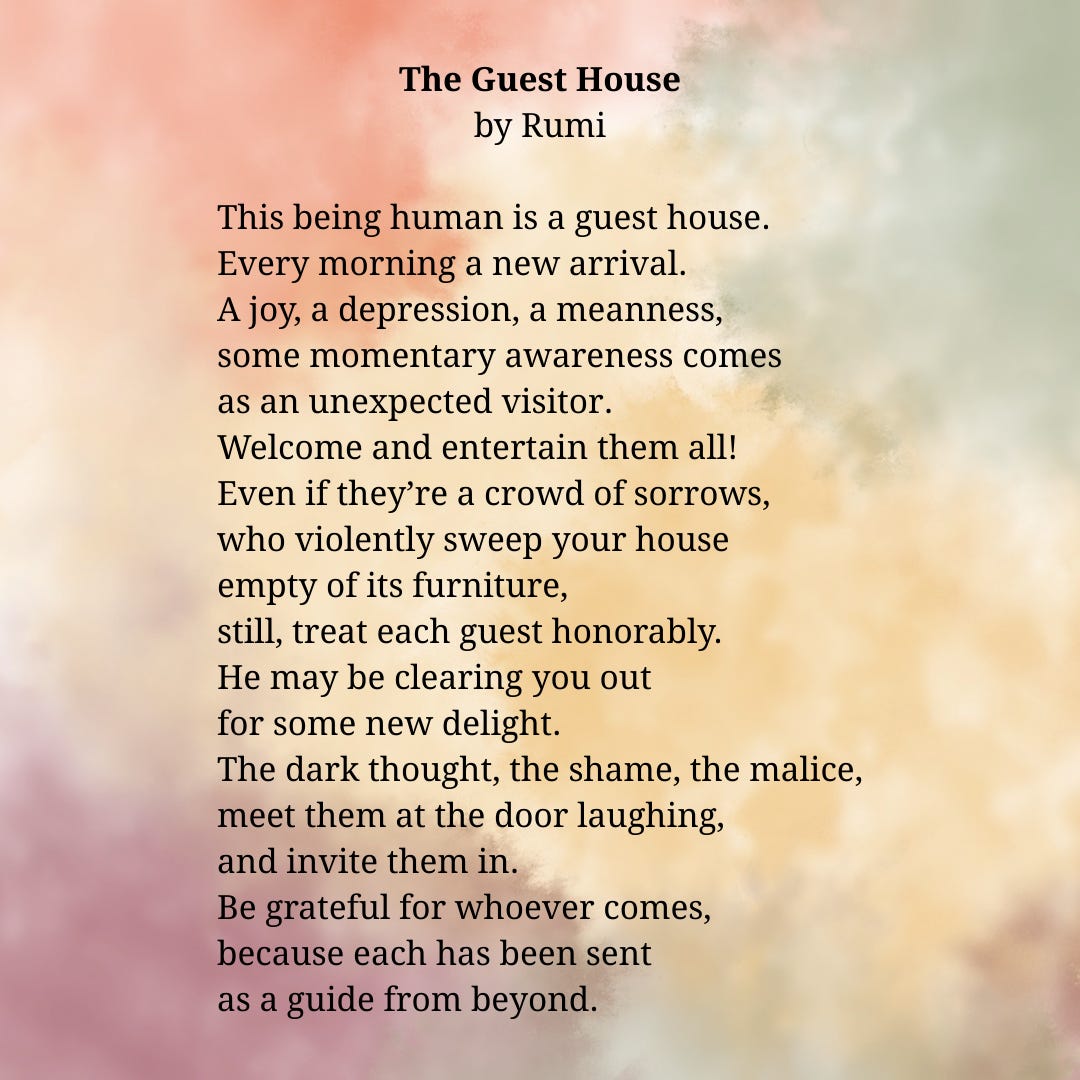 The Guest House
by Rumi

This being human is a guest house.
Every morning a new arrival.
A joy, a depression, a meanness,
some momentary awareness comes
as an unexpected visitor.
Welcome and entertain them all!
Even if they're a crowd of sorrows,
who violently sweep your house
empty of its furniture,
still, treat each guest honorably.
He may be clearing you out
for some new delight.
The dark thought, the shame, the malice,
meet them at the door laughing,
and invite them in.
Be grateful for whoever comes,
because each has been sent
as a guide from beyond.